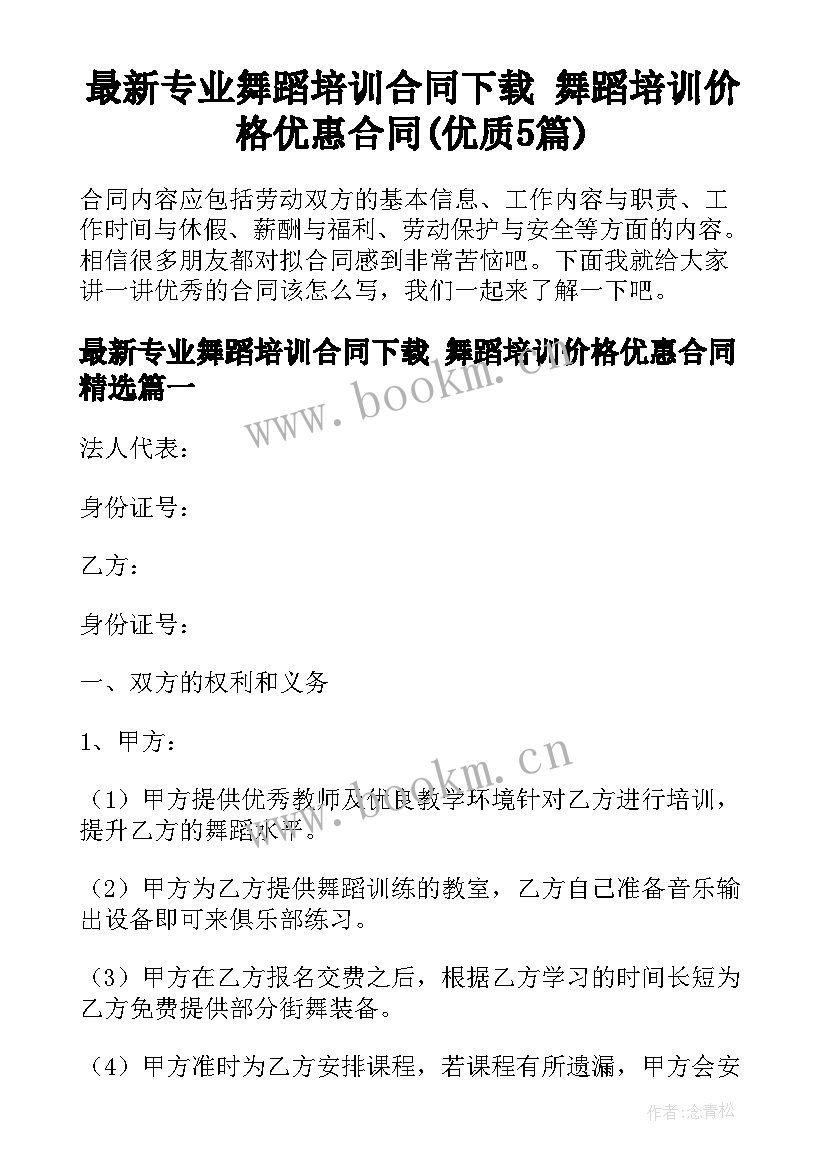 最新专业舞蹈培训合同下载 舞蹈培训价格优惠合同(优质5篇)

合同内容应包括劳动双方的基本信息、工作内容与职责、工作时间与休假、薪酬与福利、劳动保护与安全等方面的内容。相信很多朋友都对拟合同感到非常苦恼吧。下面我就给大家讲一讲优秀的合同该怎么写，我们一起来了解一下吧。

最新专业舞蹈培训合同下载 舞蹈培训价格优惠合同精选篇一

www.bookm.cn

法人代表：

身份证号：

乙方：

身份证号：

一、双方的权利和义务

1、甲方：

www.bookm.cn

（1）甲方提供优秀教师及优良教学环境针对乙方进行培训，提升乙方的舞蹈水平。

（2）甲方为乙方提供舞蹈训练的教室，乙方自己准备音乐输出设备即可来俱乐部练习。

（3）甲方在乙方报名交费之后，根据乙方学习的时间长短为乙方免费提供部分街舞装备。

（4）甲方准时为乙方安排课程，若课程有所遗漏，甲方会安

作者：念青松